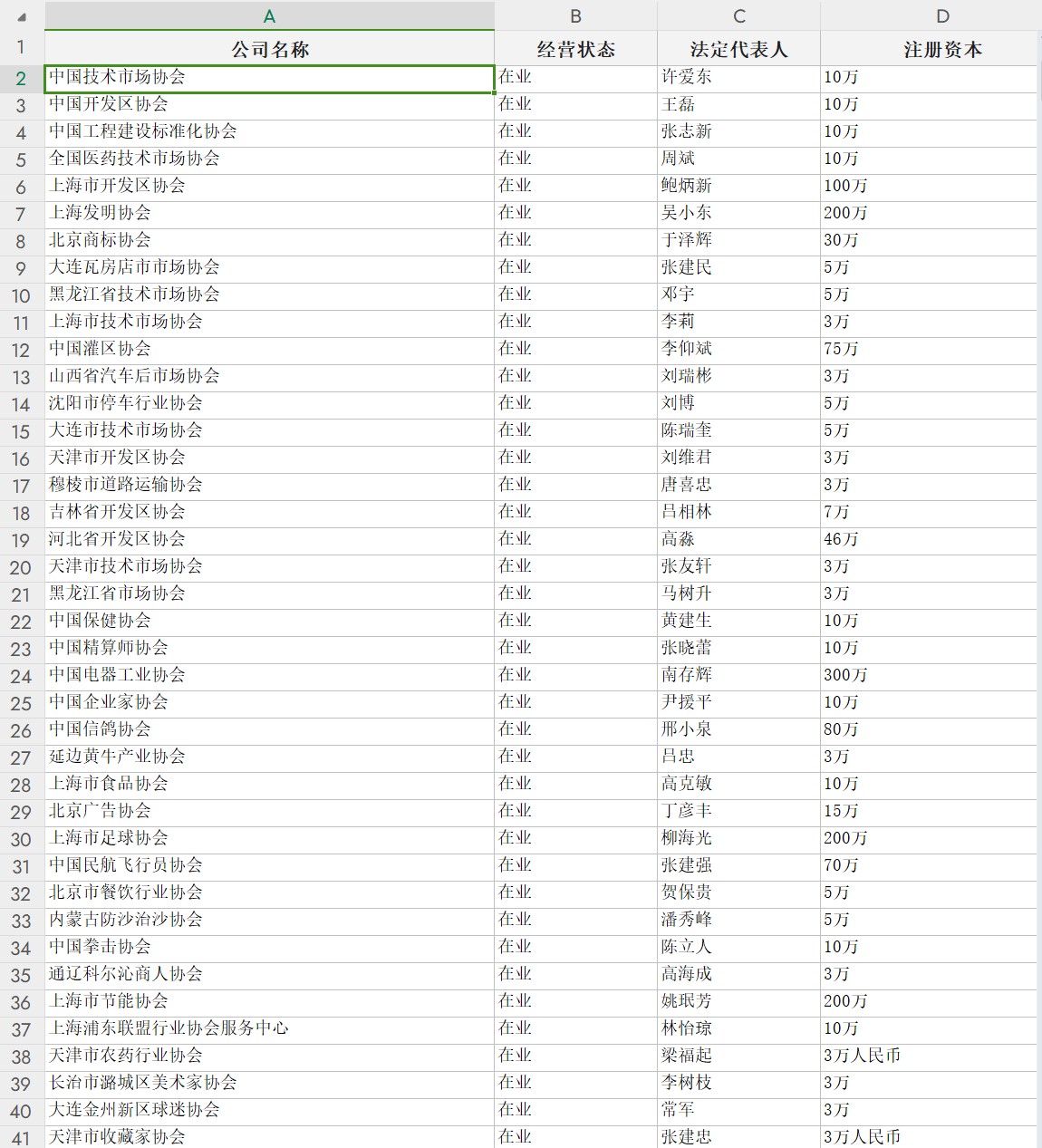 |  | A | B | C | D |
|---|---|---|---|---|
| 1 | 公司名称 | 经营状态 | 法定代表人 | 注册资本 |
| 2 | 中国技术市场协会 | 在业 | 许爱东 | 10万 |
| 3 | 中国开发区协会 | 在业 | 王磊 | 10万 |
| 4 | 中国工程建设标准化协会 | 在业 | 张志新 | 10万 |
| 5 | 全国医药技术市场协会 | 在业 | 周斌 | 10万 |
| 6 | 上海市开发区协会 | 在业 | 鲍炳新 | 100万 |
| 7 | 上海发明协会 | 在业 | 吴小东 | 200万 |
| 8 | 北京商标协会 | 在业 | 于泽辉 | 30万 |
| 9 | 大连瓦房店市市场协会 | 在业 | 张建民 | 5万 |
| 10 | 黑龙江省技术市场协会 | 在业 | 邓宇 | 5万 |
| 11 | 上海市技术市场协会 | 在业 | 李莉 | 3万 |
| 12 | 中国灌区协会 | 在业 | 李仰斌 | 75万 |
| 13 | 山西省汽车后市场协会 | 在业 | 刘瑞彬 | 3万 |
| 14 | 沈阳市停车行业协会 | 在业 | 刘博 | 5万 |
| 15 | 大连市技术市场协会 | 在业 | 陈瑞奎 | 5万 |
| 16 | 天津市开发区协会 | 在业 | 刘维君 | 3万 |
| 17 | 穆棱市道路运输协会 | 在业 | 唐喜忠 | 3万 |
| 18 | 吉林省开发区协会 | 在业 | 吕相林 | 7万 |
| 19 | 河北省开发区协会 | 在业 | 高淼 | 46万 |
| 20 | 天津市技术市场协会 | 在业 | 张友轩 | 3万 |
| 21 | 黑龙江省市场协会 | 在业 | 马树升 | 3万 |
| 22 | 中国保健协会 | 在业 | 黄建生 | 10万 |
| 23 | 中国精算师协会 | 在业 | 张晓蕾 | 10万 |
| 24 | 中国电器工业协会 | 在业 | 南存辉 | 300万 |
| 25 | 中国企业家协会 | 在业 | 尹援平 | 10万 |
| 26 | 中国信鸽协会 | 在业 | 邢小泉 | 80万 |
| 27 | 延边黄牛产业协会 | 在业 | 吕忠 | 3万 |
| 28 | 上海市食品协会 | 在业 | 高克敏 | 10万 |
| 29 | 北京广告协会 | 在业 | 丁彦丰 | 15万 |
| 30 | 上海市足球协会 | 在业 | 柳海光 | 200万 |
| 31 | 中国民航飞行员协会 | 在业 | 张建强 | 70万 |
| 32 | 北京市餐饮行业协会 | 在业 | 贺保贵 | 5万 |
| 33 | 内蒙古防沙治沙协会 | 在业 | 潘秀峰 | 5万 |
| 34 | 中国拳击协会 | 在业 | 陈立人 | 10万 |
| 35 | 通辽科尔沁商人协会 | 在业 | 高海成 | 3万 |
| 36 | 上海市节能协会 | 在业 | 姚珉芳 | 200万 |
| 37 | 上海浦东联盟行业协会服务中心 | 在业 | 林怡琼 | 10万 |
| 38 | 天津市农药行业协会 | 在业 | 梁福起 | 3万人民币 |
| 39 | 长治市潞城区美术家协会 | 在业 | 李树枝 | 3万 |
| 40 | 大连金州新区球迷协会 | 在业 | 常军 | 3万 |
| 41 | 天津市收藏家协会 | 在业 | 张建忠 | 3万人民币 |